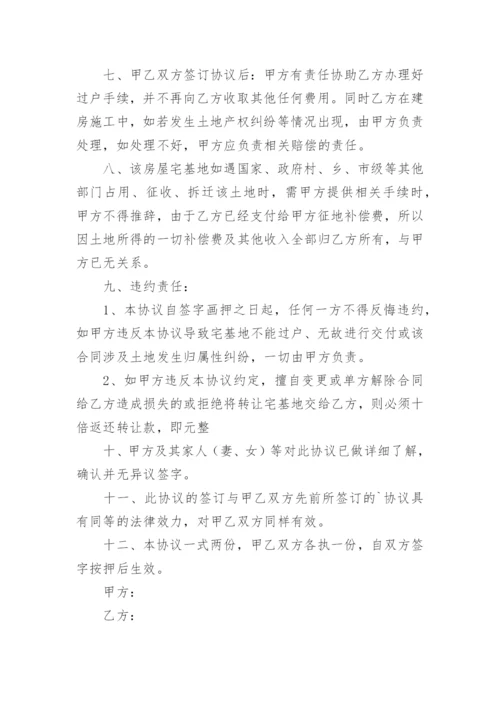 七、甲乙双方签订协议后：甲方有责任协助乙方办理好过户手续，并不再向乙方收取其他任何费用。同时乙方在建房施工中，如若发生土地产权纠纷等情况出现，由甲方负责处理，如处理不好，甲方应负责相关赔偿的责任。

八、该房屋宅基地如遇国家、政府村、乡、市级等其他部门占用、征收、拆迁该土地时，需甲方提供相关手续时，甲方不得推辞，由于乙方已经支付给甲方征地补偿费，所以因土地所得的一切补偿费及其他收入全部归乙方所有，与甲方已无关系。

九、违约责任：

1、本协议自签字画押之日起，任何一方不得反悔违约，如甲方违反本协议导致宅基地不能过户、无故进行交付或该合同涉及土地发生归属性纠纷，一切由甲方负责。

2、如甲方违反本协议约定，擅自变更或单方解除合同给乙方造成损失的或拒绝将转让宅基地交给乙方，则必须十倍返还转让款，即元整

十、甲方及其家人（妻、女）等对此协议已做详细了解，确认并无异议签字。

十一、此协议的签订与甲乙双方先前所签订的`协议具有同等的法律效力，对甲乙双方同样有效。

十二、本协议一式两份，甲乙双方各执一份，自双方签字按押后生效。

甲方：

乙方：